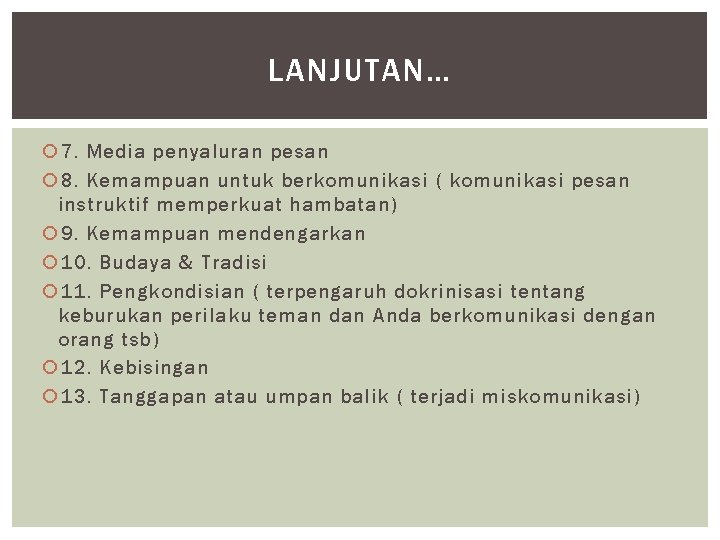 LANJUTAN…

7. Media penyaluran pesan

8. Kemampuan untuk berkomunikasi ( komunikasi pesan instruktif memperkuat hambatan)

9. Kemampuan mendengarkan

10. Budaya & Tradisi

11. Pengkondisian ( terpengaruh dokrinisasi tentang keburukan perilaku teman dan Anda berkomunikasi dengan orang tsb)

12. Kebisingan

13. Tanggapan atau umpan balik ( terjadi miskomunikasi)